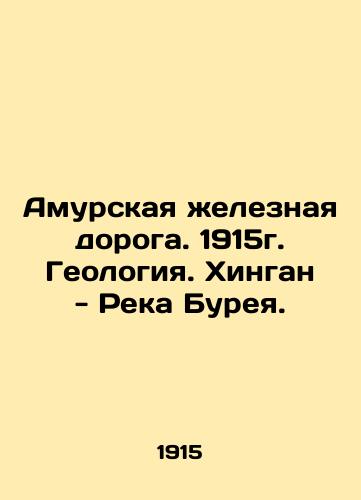 Амурская железная дорога. 1915г. Геология. Хинган - Река Бурея.

1915